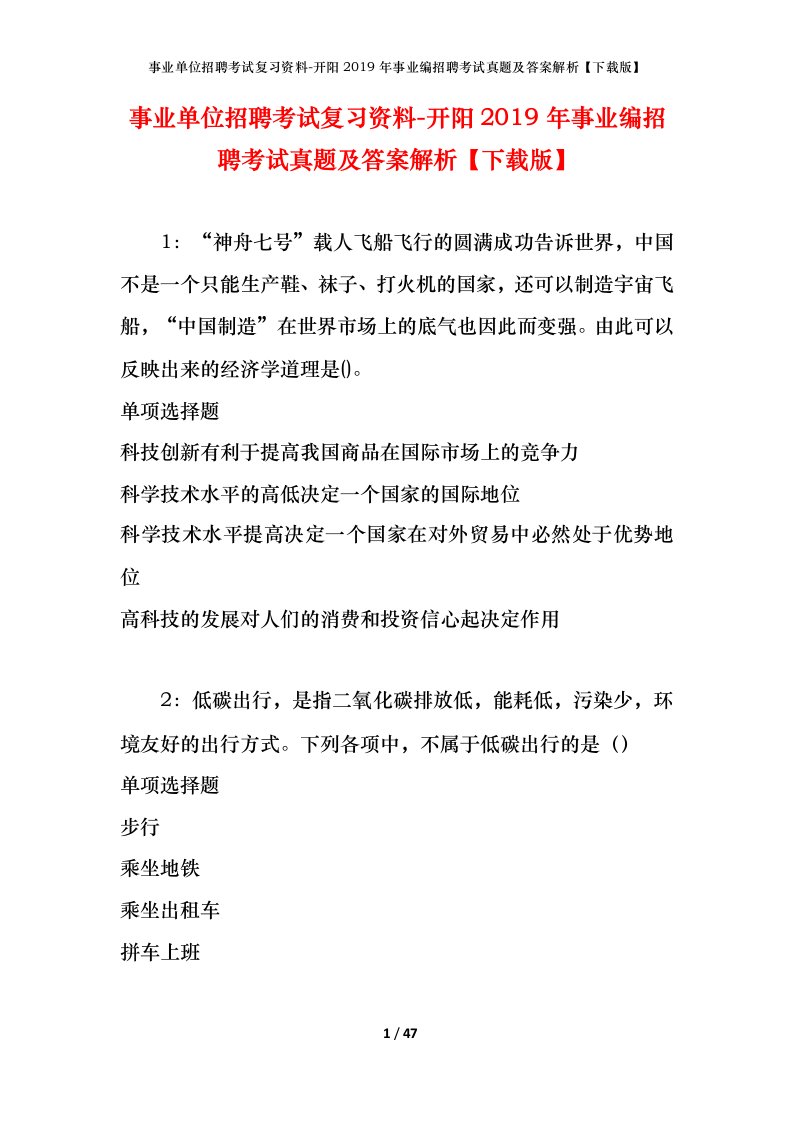 事业单位招聘考试复习资料-开阳2019年事业编招聘考试真题及答案解析【下载版】

事业单位招聘考试复习资料-开阳2019年事业编招聘考试真题及答案解析【下载版】

1：“神舟七号”载人飞船飞行的圆满成功告诉世界，中国不是一个只能生产鞋、袜子、打火机的国家，还可以制造宇宙飞船，“中国制造”在世界市场上的底气也因此而变强。由此可以反映出来的经济学道理是()。
单项选择题
科技创新有利于提高我国商品在国际市场上的竞争力
科学技术水平的高低决定一个国家的国际地位
科学技术水平提高决定一个国家在对外贸易中必然处于优势地位
高科技的发展对人们的消费和投资信心起决定作用

2：低碳出行，是指二氧化碳排放低，能耗低，污染少，环境友好的出行方式。下列各项中，不属于低碳出行的是（）
单项选择题
步行
乘坐地铁
乘坐出租车
拼车上班

1 / 47